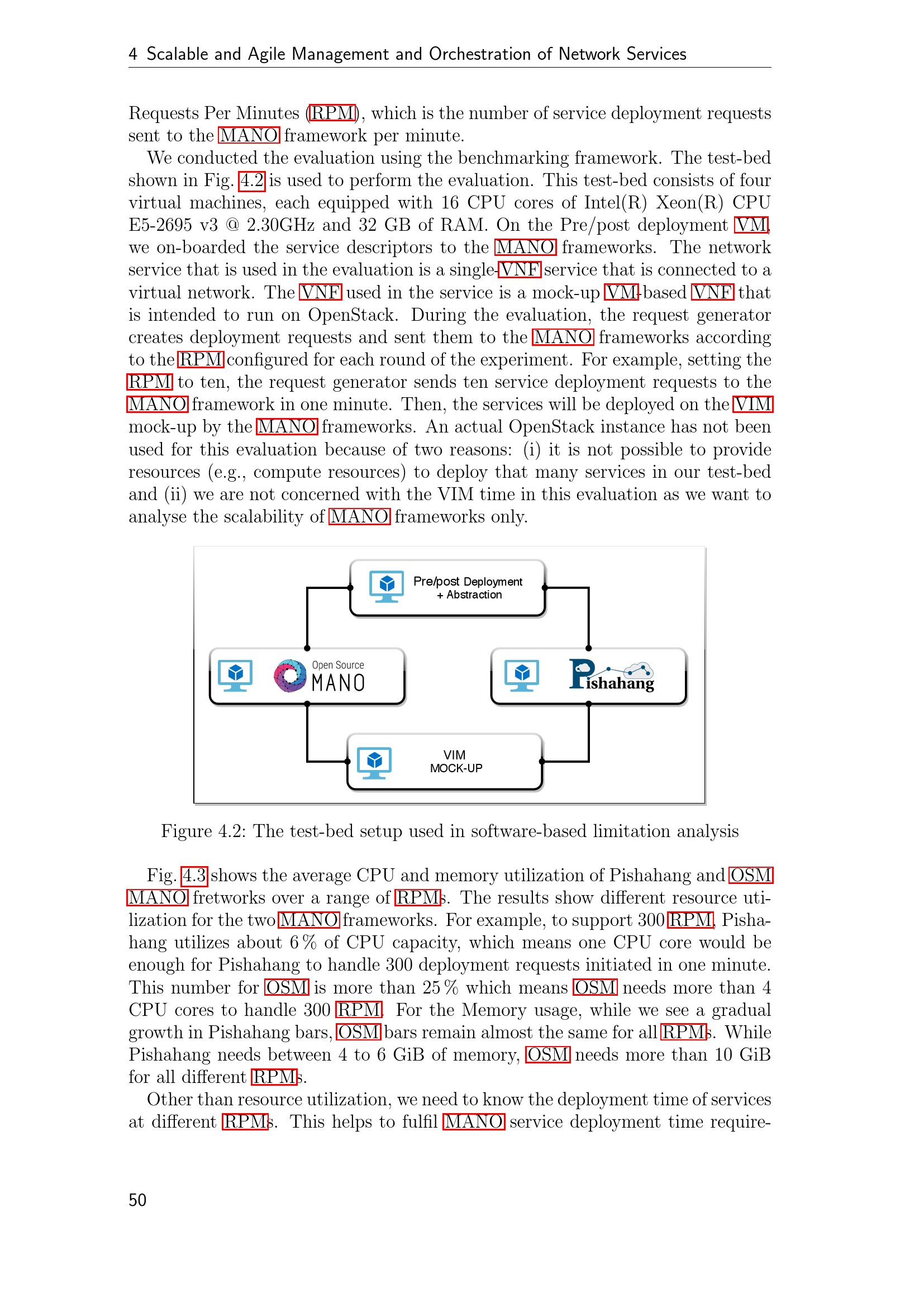 4 Scalable and Agile Management and Orchestration of Network Services

Requests Per Minutes (RPM), which is the number of service deployment requests sent to the MANO framework per minute.

We conducted the evaluation using the benchmarking framework. The test-bed shown in Fig. 4.2 is used to perform the evaluation. This test-bed consists of four virtual machines, each equipped with 16 CPU cores of Intel(R) Xeon(R) CPU E5-2695 v3 @ 2.30GHz and 32 GB of RAM. On the Pre/post deployment VM, we on-boarded the service descriptors to the MANO frameworks. The network service that is used in the evaluation is a single-VNF service that is connected to a virtual network. The VNF used in the service is a mock-up VM-based VNF that is intended to run on OpenStack. During the evaluation, the request generator creates deployment requests and sent them to the MANO frameworks according to the RPM configured for each round of the experiment. For example, setting the RPM to ten, the request generator sends ten service deployment requests to the MANO framework in one minute. Then, the services will be deployed on the VIM mock-up by the MANO frameworks. An actual OpenStack instance has not been used for this evaluation because of two reasons: (i) it is not possible to provide resources (e.g., compute resources) to deploy that many services in our test-bed and (ii) we are not concerned with the VIM time in this evaluation as we want to analyse the scalability of MANO frameworks only.

Pre/post Deployment + Abstraction

Open Source MANO

Pishahang

VIM MOCK-UP

Figure 4.2: The test-bed setup used in software-based limitation analysis

Fig. 4.3 shows the average CPU and memory utilization of Pishahang and OSM MANO fretworks over a range of RPMs. The results show different resource utilization for the two MANO frameworks. For example, to support 300 RPM, Pishahang utilizes about 6 % of CPU capacity, which means one CPU core would be enough for Pishahang to handle 300 deployment requests initiated in one minute. This number for OSM is more than 25 % which means OSM needs more than 4 CPU cores to handle 300 RPM. For the Memory usage, while we see a gradual growth in Pishahang bars, OSM bars remain almost the same for all RPMs. While Pishahang needs between 4 to 6 GiB of memory, OSM needs more than 10 GiB for all different RPMs.

Other than resource utilization, we need to know the deployment time of services at different RPMs. This helps to fulfil MANO service deployment time require-

50